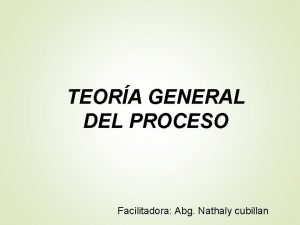 TEORÍA GENERAL DEL PROCESO

Facilitadora: Abg. Nathaly cubillan